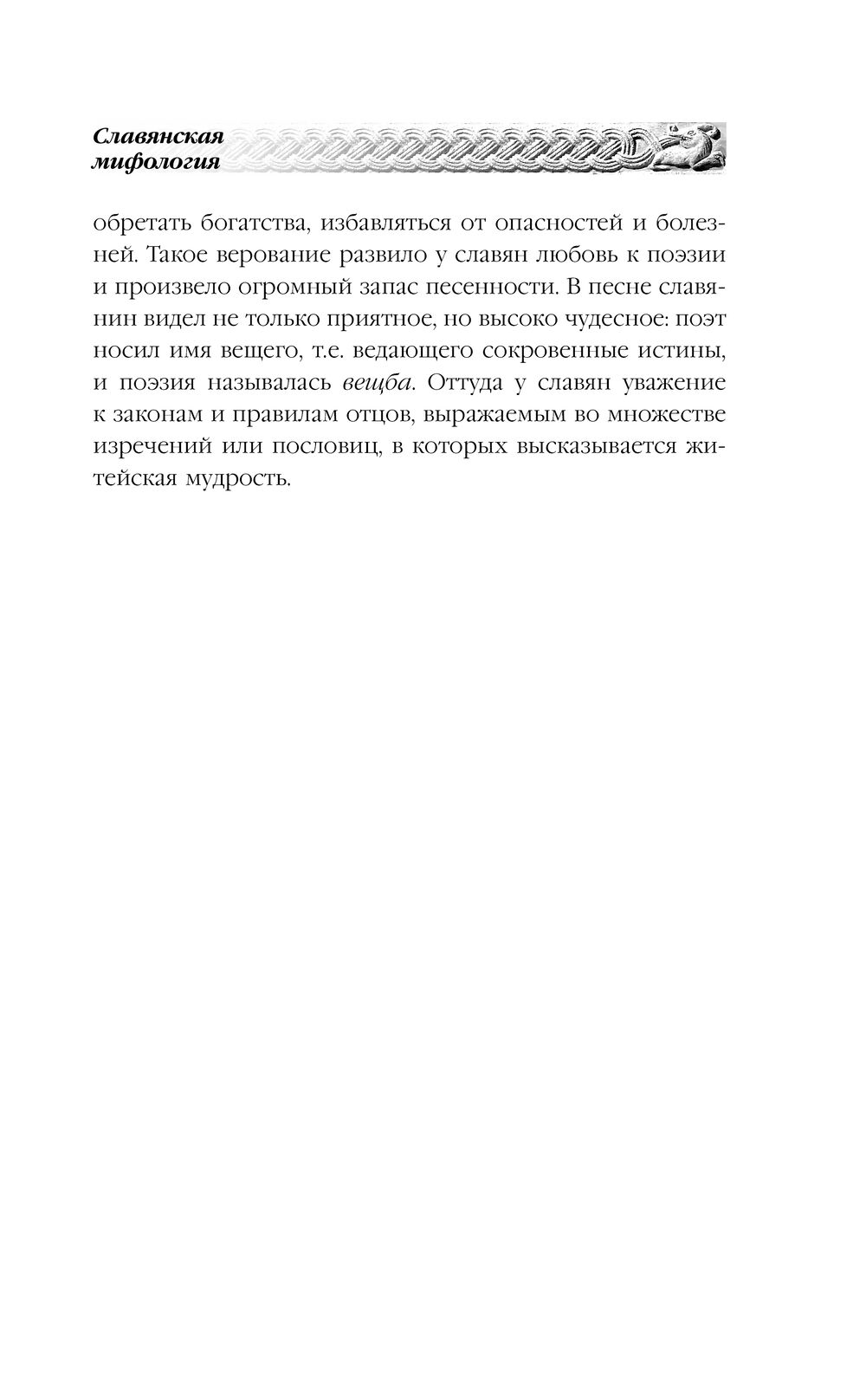 Славянская мифология

обретать богатства, избавляться от опасностей и болезней. Такое верование развило у славян любовь к поэзии и произвело огромный запас песенности. В песне славянин видел не только приятное, но высоко чудесное: поэт носил имя вещего, т.е. ведающего сокровенные истины, и поэзия называлась вещба. Оттуда у славян уважение к законам и правилам отцов, выражаемым во множестве изречений или пословиц, в которых высказывается житейская мудрость.